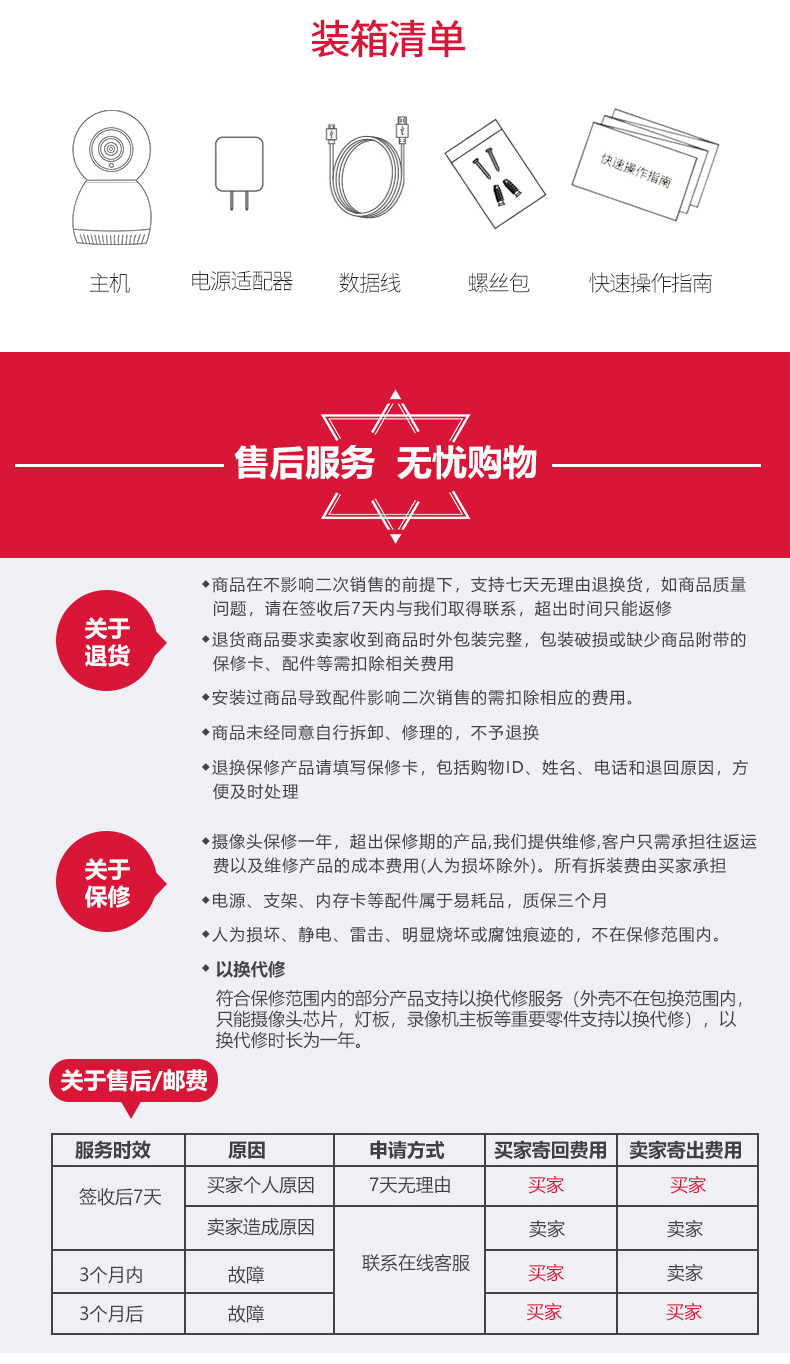 装箱清单

快速操作指南

主机　电源适配器　数据线　螺丝包　快速操作指南

售后服务 无忧购物

关于退货

◆商品在不影响二次销售的前提下，支持七天无理由退换货，如商品质量问题，请在签收后7天内与我们取得联系，超出时间只能返修

◆退货商品要求卖家收到商品时外包装完整，包装破损或缺少商品附带的保修卡、配件等需扣除相关费用

◆安装过商品导致配件影响二次销售的需扣除相应的费用。

◆商品未经同意自行拆卸、修理的，不予退换

◆退换保修产品请填写保修卡，包括购物ID、姓名、电话和退回原因，方便及时处理

关于保修

◆摄像头保修一年，超出保修期的产品,我们提供维修,客户只需承担往返运费以及维修产品的成本费用(人为损坏除外)。所有拆装费由买家承担

◆电源、支架、内存卡等配件属于易耗品，质保三个月

◆人为损坏、静电、雷击、明显烧坏或腐蚀痕迹的，不在保修范围内。

◆ 以换代修

符合保修范围内的部分产品支持以换代修服务（外壳不在包换范围内，只能摄像头芯片，灯板，录像机主板等重要零件支持以换代修），以换代修时长为一年。

关于售后/邮费

| 服务时效 | 原因 | 申请方式 | 买家寄回费用 | 卖家寄出费用 |
|---|---|---|---|---|
| 签收后7天 | 买家个人原因 | 7天无理由 | 买家 | 买家 |
| | 卖家造成原因 | 联系在线客服 | 卖家 | 卖家 |
| 3个月内 | 故障 | | 买家 | 卖家 |
| 3个月后 | 故障 | | 买家 | 买家 |